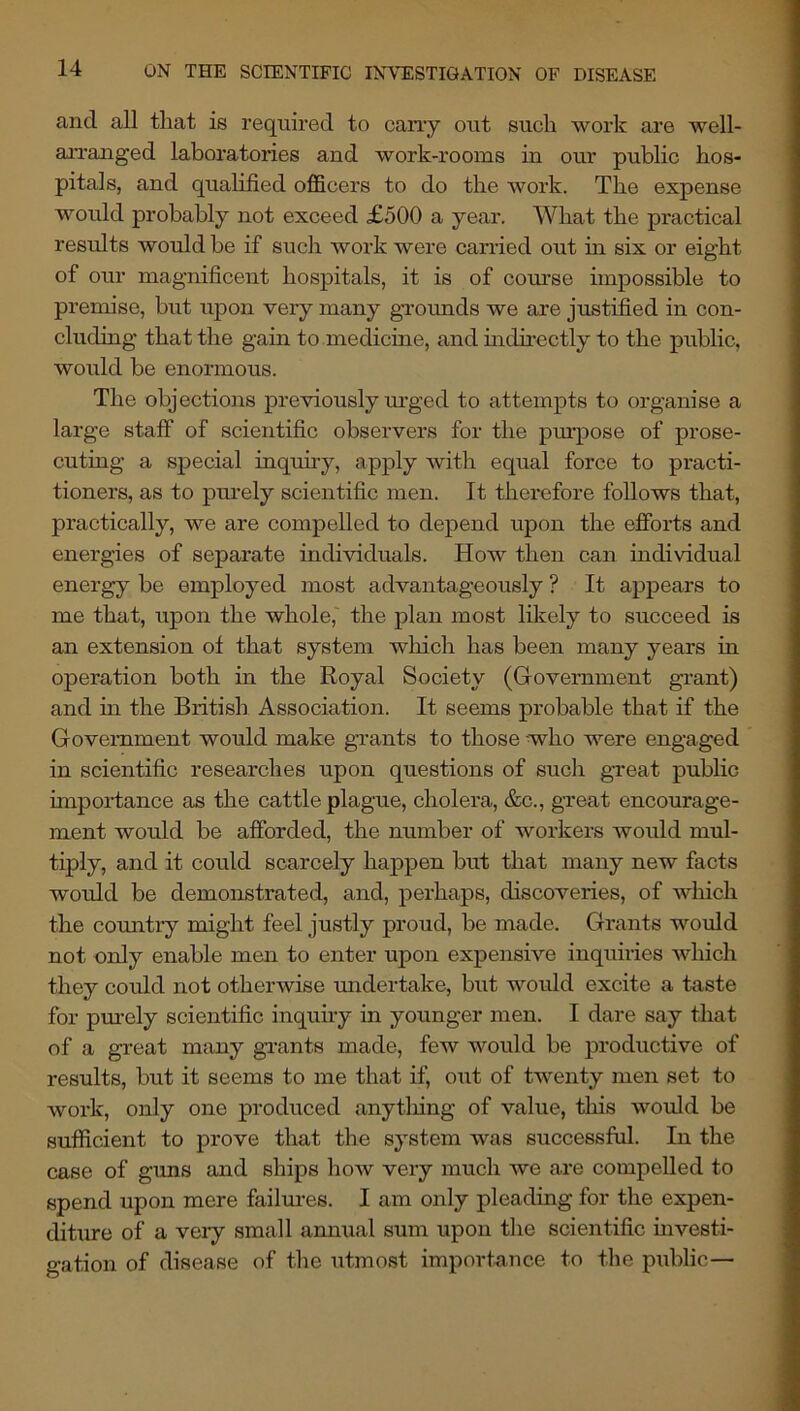 14 ON THE SCIENTIFIC INVESTIGATION OF DISEASE

and all that is required to carry out such work are well-arranged laboratories and work-rooms in our public hospitals, and qualified officers to do the work. The expense would probably not exceed £500 a year. What the practical results would be if such work were carried out in six or eight of our magnificent hospitals, it is of course impossible to premise, but upon very many grounds we are justified in concluding that the gain to medicine, and indirectly to the public, would be enormous.

The objections previously urged to attempts to organise a large staff of scientific observers for the purpose of prosecuting a special inquiry, apply with equal force to practitioners, as to purely scientific men. It therefore follows that, practically, we are compelled to depend upon the efforts and energies of separate individuals. How then can individual energy be employed most advantageously? It appears to me that, upon the whole, the plan most likely to succeed is an extension of that system which has been many years in operation both in the Royal Society (Government grant) and in the British Association. It seems probable that if the Government would make grants to those who were engaged in scientific researches upon questions of such great public importance as the cattle plague, cholera, &c., great encouragement would be afforded, the number of workers would multiply, and it could scarcely happen but that many new facts would be demonstrated, and, perhaps, discoveries, of which the country might feel justly proud, be made. Grants would not only enable men to enter upon expensive inquiries which they could not otherwise undertake, but would excite a taste for purely scientific inquiry in younger men. I dare say that of a great many grants made, few would be productive of results, but it seems to me that if, out of twenty men set to work, only one produced anything of value, this would be sufficient to prove that the system was successful. In the case of guns and ships how very much we are compelled to spend upon mere failures. I am only pleading for the expenditure of a very small annual sum upon the scientific investigation of disease of the utmost importance to the public—